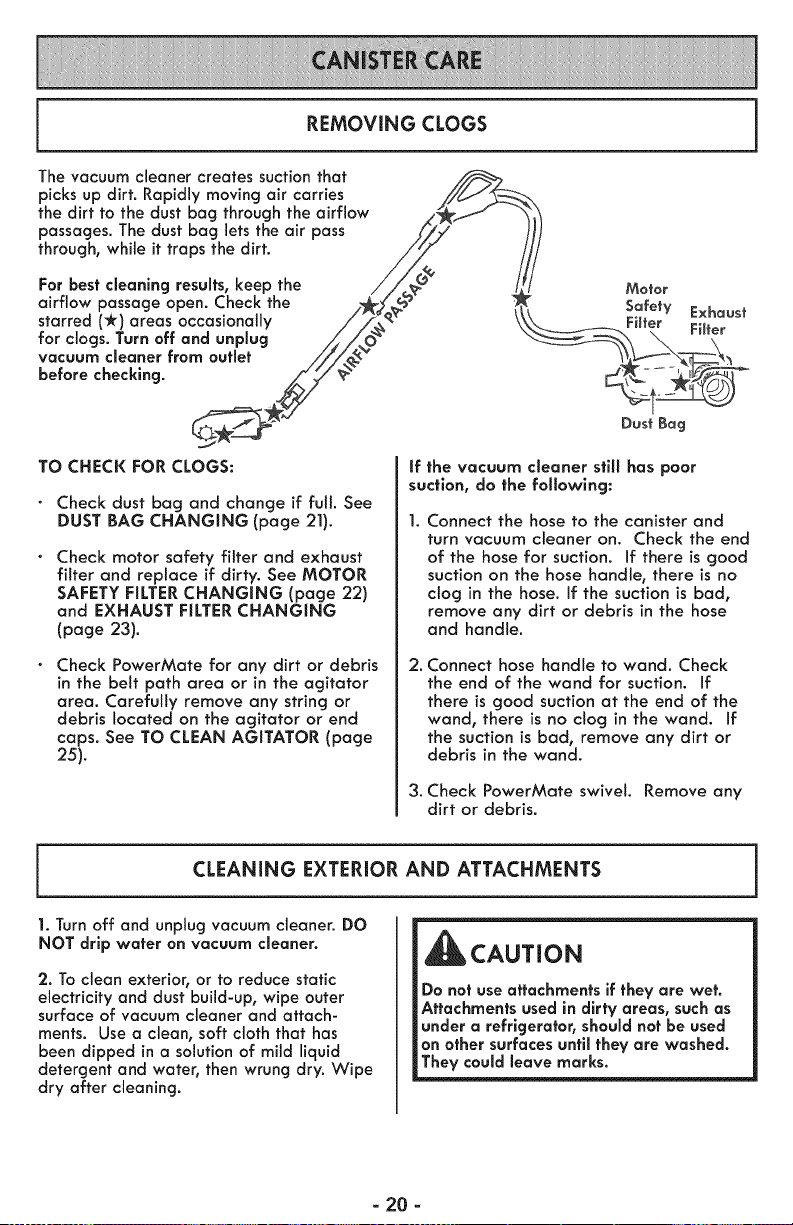 CANISTER CARE

REMOVING CLOGS

The vacuum cleaner creates suction that picks up dirt. Rapidly moving air carries the dirt to the dust bag through the airflow passages. The dust bag lets the air pass through, while it traps the dirt.

For best cleaning results, keep the airflow passage open. Check the starred (★) areas occasionally for clogs. Turn off and unplug vacuum cleaner from outlet before checking.

AIRFLOW PASSAGE

Motor Safety Filter

Exhaust Filter

Dust Bag

TO CHECK FOR CLOGS:

· Check dust bag and change if full. See DUST BAG CHANGING (page 21).

· Check motor safety filter and exhaust filter and replace if dirty. See MOTOR SAFETY FILTER CHANGING (page 22) and EXHAUST FILTER CHANGING (page 23).

· Check PowerMate for any dirt or debris in the belt path area or in the agitator area. Carefully remove any string or debris located on the agitator or end caps. See TO CLEAN AGITATOR (page 25).

If the vacuum cleaner still has poor suction, do the following:

1. Connect the hose to the canister and turn vacuum cleaner on. Check the end of the hose for suction. If there is good suction on the hose handle, there is no clog in the hose. If the suction is bad, remove any dirt or debris in the hose and handle.

2. Connect hose handle to wand. Check the end of the wand for suction. If there is good suction at the end of the wand, there is no clog in the wand. If the suction is bad, remove any dirt or debris in the wand.

3. Check PowerMate swivel. Remove any dirt or debris.

CLEANING EXTERIOR AND ATTACHMENTS

1. Turn off and unplug vacuum cleaner. DO NOT drip water on vacuum cleaner.

2. To clean exterior, or to reduce static electricity and dust build-up, wipe outer surface of vacuum cleaner and attachments. Use a clean, soft cloth that has been dipped in a solution of mild liquid detergent and water, then wrung dry. Wipe dry after cleaning.

CAUTION

Do not use attachments if they are wet. Attachments used in dirty areas, such as under a refrigerator, should not be used on other surfaces until they are washed. They could leave marks.

- 20 -